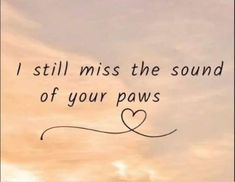 I still miss the sound of your paws